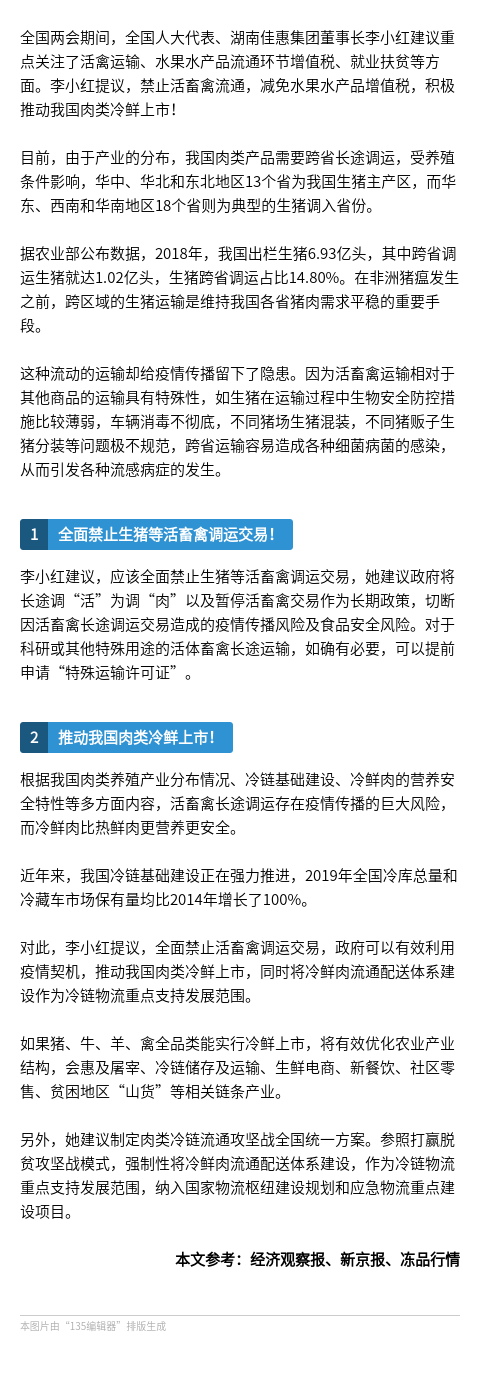 全国两会期间，全国人大代表、湖南佳惠集团董事长李小红建议重点关注了活禽运输、水果水产品流通环节增值税、就业扶贫等方面。李小红提议，禁止活畜禽流通，减免水果水产品增值税，积极推动我国肉类冷鲜上市！

目前，由于产业的分布，我国肉类产品需要跨省长途调运，受养殖条件影响，华中、华北和东北地区13个省为我国生猪主产区，而华东、西南和华南地区18个省则为典型的生猪调入省份。

据农业部公布数据，2018年，我国出栏生猪6.93亿头，其中跨省调运生猪就达1.02亿头，生猪跨省调运占比14.80%。在非洲猪瘟发生之前，跨区域的生猪运输是维持我国各省猪肉需求平稳的重要手段。

这种流动的运输却给疫情传播留下了隐患。因为活畜禽运输相对于其他商品的运输具有特殊性，如生猪在运输过程中生物安全防控措施比较薄弱，车辆消毒不彻底，不同猪场生猪混装，不同猪贩子生猪分装等问题极不规范，跨省运输容易造成各种细菌病菌的感染，从而引发各种流感病症的发生。

1 全面禁止生猪等活畜禽调运交易！

李小红建议，应该全面禁止生猪等活畜禽调运交易，她建议政府将长途调“活”为调“肉”以及暂停活畜禽交易作为长期政策，切断因活畜禽长途调运交易造成的疫情传播风险及食品安全风险。对于科研或其他特殊用途的活体畜禽长途运输，如确有必要，可以提前申请“特殊运输许可证”。

2 推动我国肉类冷鲜上市！

根据我国肉类养殖产业分布情况、冷链基础建设、冷鲜肉的营养安全特性等多方面内容，活畜禽长途调运存在疫情传播的巨大风险，而冷鲜肉比热鲜肉更营养更安全。

近年来，我国冷链基础建设正在强力推进，2019年全国冷库总量和冷藏车市场保有量均比2014年增长了100%。

对此，李小红提议，全面禁止活畜禽调运交易，政府可以有效利用疫情契机，推动我国肉类冷鲜上市，同时将冷鲜肉流通配送体系建设作为冷链物流重点支持发展范围。

如果猪、牛、羊、禽全品类能实行冷鲜上市，将有效优化农业产业结构，会惠及屠宰、冷链储存及运输、生鲜电商、新餐饮、社区零售、贫困地区“山货”等相关链条产业。

另外，她建议制定肉类冷链流通攻坚战全国统一方案。参照打赢脱贫攻坚战模式，强制性将冷鲜肉流通配送体系建设，作为冷链物流重点支持发展范围，纳入国家物流枢纽建设规划和应急物流重点建设项目。

本文参考：经济观察报、新京报、冻品行情

本图片由“135编辑器”排版生成